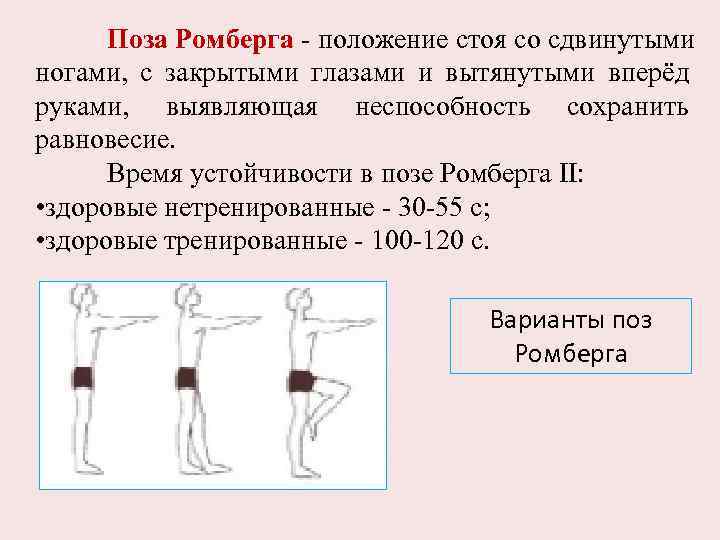 Поза Ромберга - положение стоя со сдвинутыми ногами, с закрытыми глазами и вытянутыми вперёд руками, выявляющая неспособность сохранить равновесие.

Время устойчивости в позе Ромберга II:

• здоровые нетренированные - 30-55 с;
• здоровые тренированные - 100-120 с.

Варианты поз Ромберга